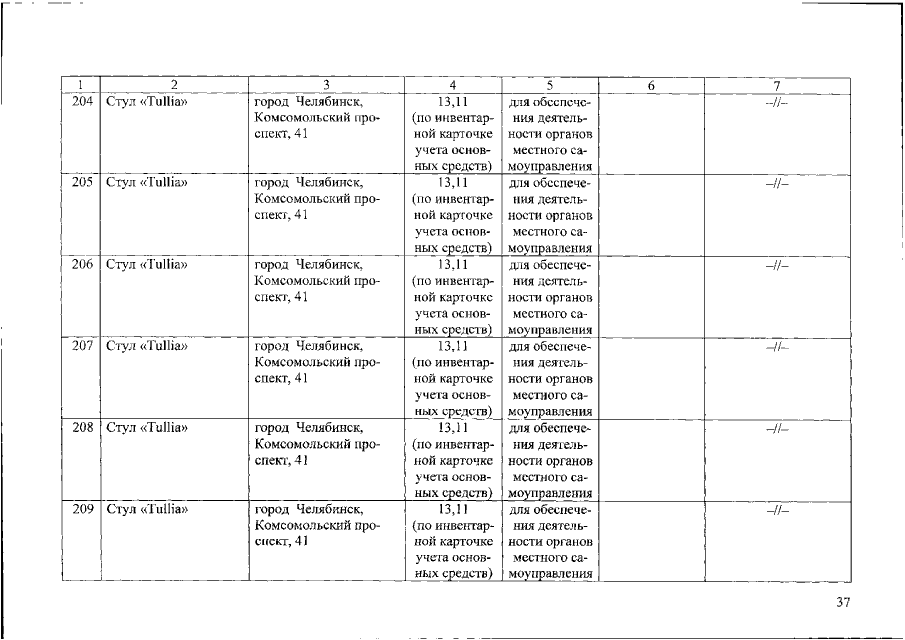 | 1 | 2 | 3 | 4 | 5 | 6 | 7 |
|---|---|---|---|---|---|---|
| 204 | Стул «Tullia» | город Челябинск, Комсомольский проспект, 41 | 13,11 (по инвентарной карточке учета основных средств) | для обеспечения деятельности органов местного самоуправления | | –//– |
| 205 | Стул «Tullia» | город Челябинск, Комсомольский проспект, 41 | 13,11 (по инвентарной карточке учета основных средств) | для обеспечения деятельности органов местного самоуправления | | –//– |
| 206 | Стул «Tullia» | город Челябинск, Комсомольский проспект, 41 | 13,11 (по инвентарной карточке учета основных средств) | для обеспечения деятельности органов местного самоуправления | | –//– |
| 207 | Стул «Tullia» | город Челябинск, Комсомольский проспект, 41 | 13,11 (по инвентарной карточке учета основных средств) | для обеспечения деятельности органов местного самоуправления | | –//– |
| 208 | Стул «Tullia» | город Челябинск, Комсомольский проспект, 41 | 13,11 (по инвентарной карточке учета основных средств) | для обеспечения деятельности органов местного самоуправления | | –//– |
| 209 | Стул «Tullia» | город Челябинск, Комсомольский проспект, 41 | 13,11 (по инвентарной карточке учета основных средств) | для обеспечения деятельности органов местного самоуправления | | –//– |

37